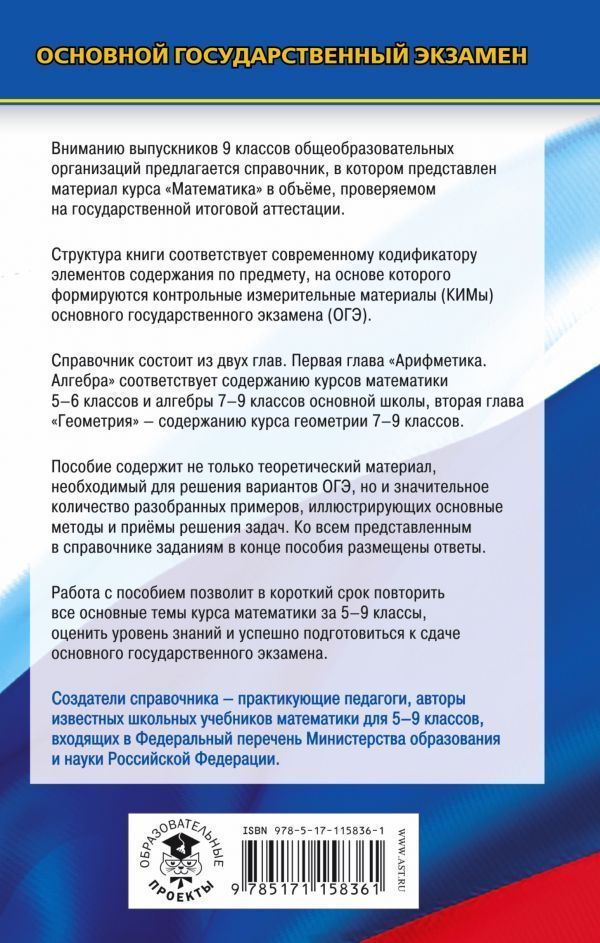 ОСНОВНОЙ ГОСУДАРСТВЕННЫЙ ЭКЗАМЕН

Вниманию выпускников 9 классов общеобразовательных организаций предлагается справочник, в котором представлен материал курса «Математика» в объёме, проверяемом на государственной итоговой аттестации.

Структура книги соответствует современному кодификатору элементов содержания по предмету, на основе которого формируются контрольные измерительные материалы (КИМы) основного государственного экзамена (ОГЭ).

Справочник состоит из двух глав. Первая глава «Арифметика. Алгебра» соответствует содержанию курсов математики 5–6 классов и алгебры 7–9 классов основной школы, вторая глава «Геометрия» – содержанию курса геометрии 7–9 классов.

Пособие содержит не только теоретический материал, необходимый для решения вариантов ОГЭ, но и значительное количество разобранных примеров, иллюстрирующих основные методы и приёмы решения задач. Ко всем представленным в справочнике заданиям в конце пособия размещены ответы.

Работа с пособием позволит в короткий срок повторить все основные темы курса математики за 5–9 классы, оценить уровень знаний и успешно подготовиться к сдаче основного государственного экзамена.

Создатели справочника – практикующие педагоги, авторы известных школьных учебников математики для 5–9 классов, входящих в Федеральный перечень Министерства образования и науки Российской Федерации.

ОБРАЗОВАТЕЛЬНЫЕ ПРОЕКТЫ

ISBN 978-5-17-115836-1

9 785171 158361

WWW.AST.RU